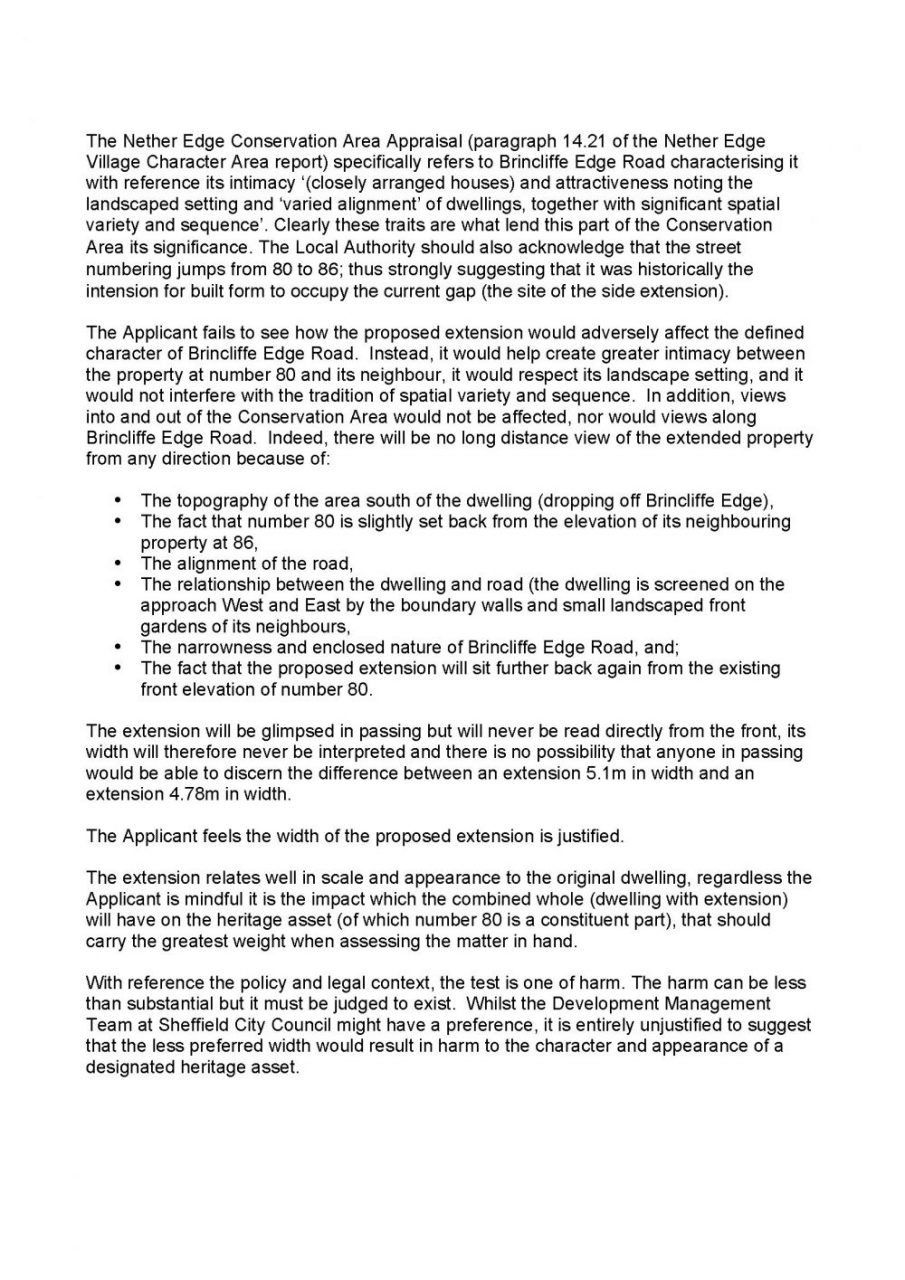 The Nether Edge Conservation Area Appraisal (paragraph 14.21 of the Nether Edge Village Character Area report) specifically refers to Brincliffe Edge Road characterising it with reference its intimacy '(closely arranged houses) and attractiveness noting the landscaped setting and 'varied alignment' of dwellings, together with significant spatial variety and sequence'. Clearly these traits are what lend this part of the Conservation Area its significance. The Local Authority should also acknowledge that the street numbering jumps from 80 to 86; thus strongly suggesting that it was historically the intension for built form to occupy the current gap (the site of the side extension).

The Applicant fails to see how the proposed extension would adversely affect the defined character of Brincliffe Edge Road. Instead, it would help create greater intimacy between the property at number 80 and its neighbour, it would respect its landscape setting, and it would not interfere with the tradition of spatial variety and sequence. In addition, views into and out of the Conservation Area would not be affected, nor would views along Brincliffe Edge Road. Indeed, there will be no long distance view of the extended property from any direction because of:

• The topography of the area south of the dwelling (dropping off Brincliffe Edge),
• The fact that number 80 is slightly set back from the elevation of its neighbouring property at 86,
• The alignment of the road,
• The relationship between the dwelling and road (the dwelling is screened on the approach West and East by the boundary walls and small landscaped front gardens of its neighbours,
• The narrowness and enclosed nature of Brincliffe Edge Road, and;
• The fact that the proposed extension will sit further back again from the existing front elevation of number 80.

The extension will be glimpsed in passing but will never be read directly from the front, its width will therefore never be interpreted and there is no possibility that anyone in passing would be able to discern the difference between an extension 5.1m in width and an extension 4.78m in width.

The Applicant feels the width of the proposed extension is justified.

The extension relates well in scale and appearance to the original dwelling, regardless the Applicant is mindful it is the impact which the combined whole (dwelling with extension) will have on the heritage asset (of which number 80 is a constituent part), that should carry the greatest weight when assessing the matter in hand.

With reference the policy and legal context, the test is one of harm. The harm can be less than substantial but it must be judged to exist. Whilst the Development Management Team at Sheffield City Council might have a preference, it is entirely unjustified to suggest that the less preferred width would result in harm to the character and appearance of a designated heritage asset.